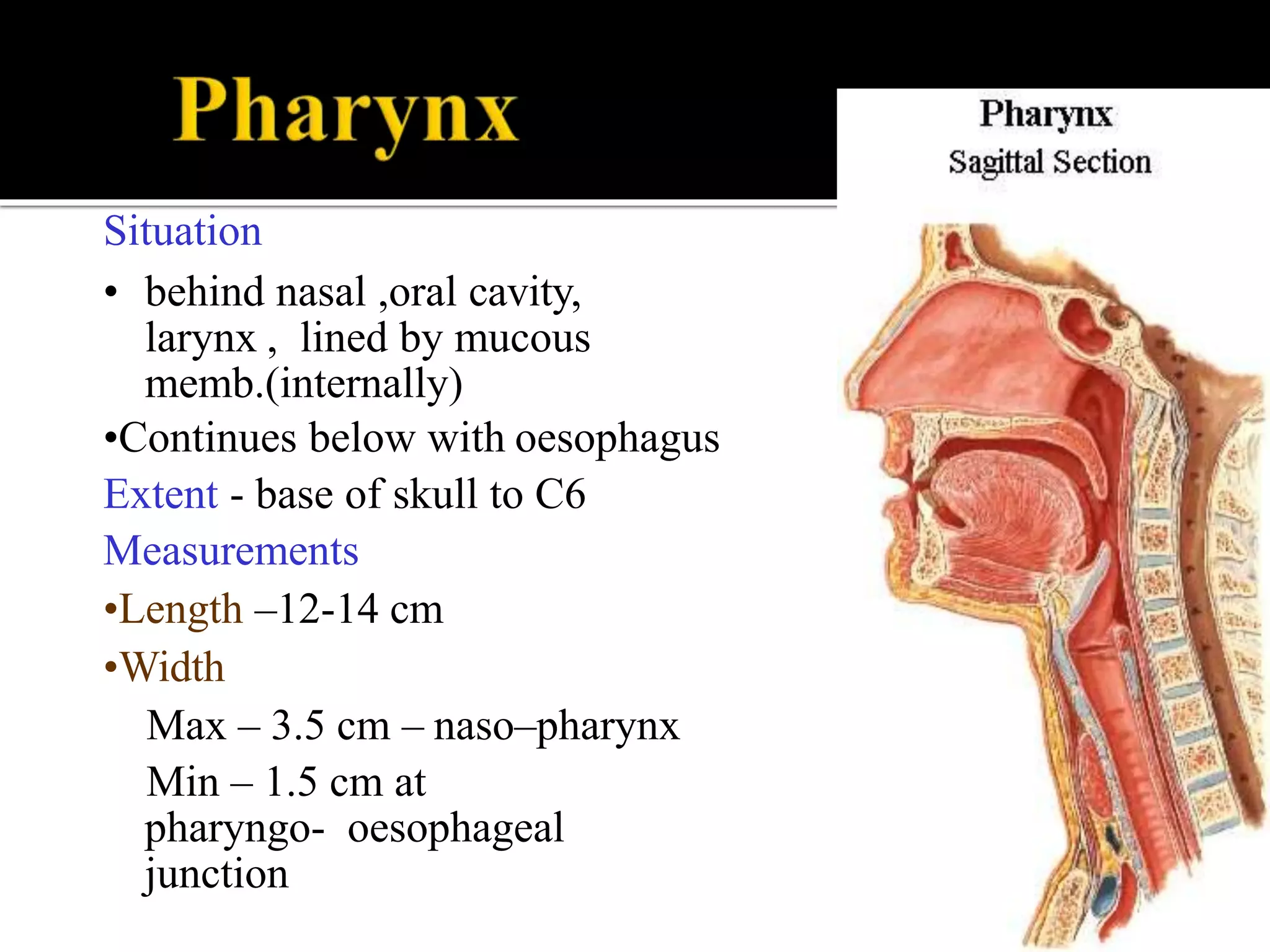 Pharynx

Situation

• behind nasal ,oral cavity, larynx , lined by mucous memb.(internally)

•Continues below with oesophagus

Extent - base of skull to C6

Measurements

•Length –12-14 cm

•Width

Max – 3.5 cm – naso–pharynx

Min – 1.5 cm at pharyngo- oesophageal junction

Pharynx
Sagittal Section